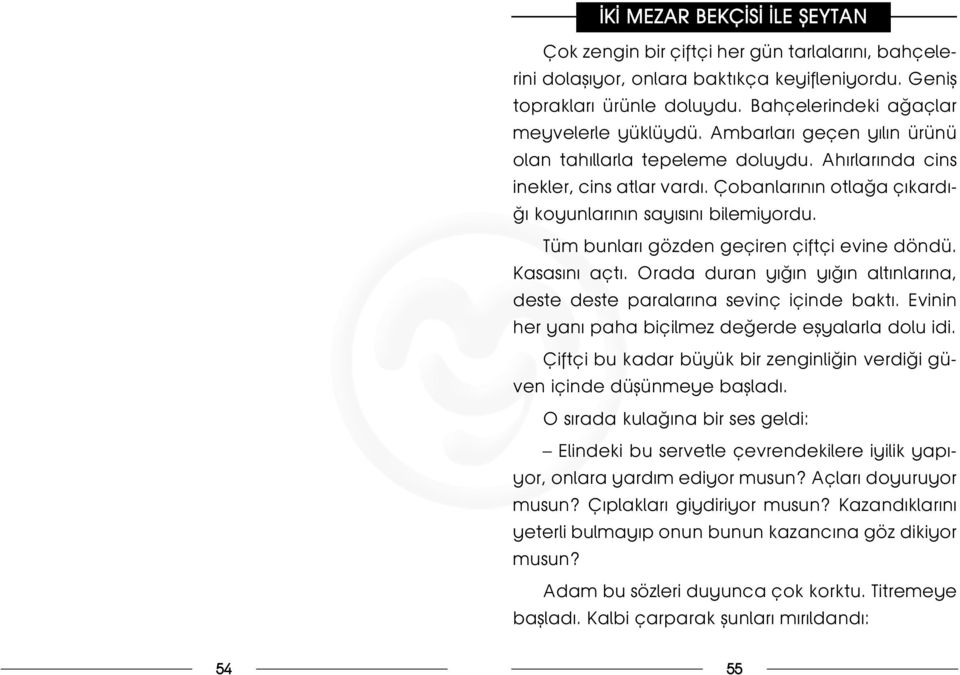 İKİ MEZAR BEKÇİSİ İLE ŞEYTAN

Çok zengin bir çiftçi her gün tarlalarını, bahçelerini dolaşıyor, onlara baktıkça keyifleniyordu. Geniş toprakları ürünle doluydu. Bahçelerindeki ağaçlar meyvelerle yüklüydü. Ambarları geçen yılın ürünü olan tahıllarla tepeleme doluydu. Ahırlarında cins inekler, cins atlar vardı. Çobanlarının otlağa çıkardığı koyunlarının sayısını bilemiyordu.

Tüm bunları gözden geçiren çiftçi evine döndü. Kasasını açtı. Orada duran yığın yığın altınlarına, deste deste paralarına sevinç içinde baktı. Evinin her yanı paha biçilmez değerde eşyalarla dolu idi.

Çiftçi bu kadar büyük bir zenginliğin verdiği güven içinde düşünmeye başladı.

O sırada kulağına bir ses geldi:

– Elindeki bu servetle çevrendekilere iyilik yapıyor, onlara yardım ediyor musun? Açları doyuruyor musun? Çıplakları giydiriyor musun? Kazandıklarını yeterli bulmayıp onun bunun kazancına göz dikiyor musun?

Adam bu sözleri duyunca çok korktu. Titremeye başladı. Kalbi çarparak şunları mırıldandı:

54

55